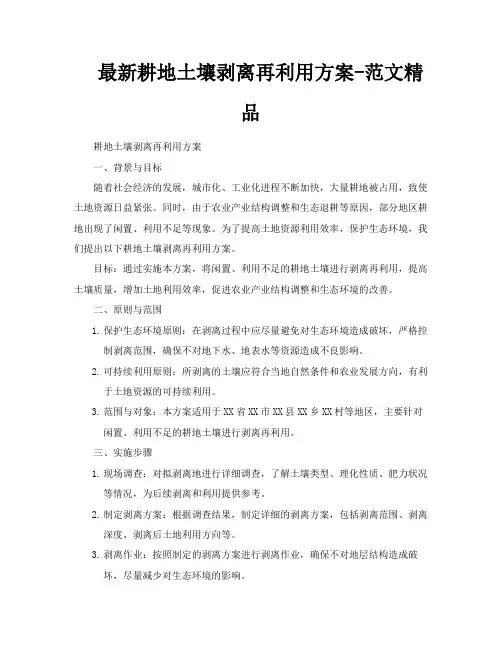 最新耕地土壤剥离再利用方案-范文精品

耕地土壤剥离再利用方案

一、背景与目标

随着社会经济的发展，城市化、工业化进程不断加快，大量耕地被占用，致使土地资源日益紧张。同时，由于农业产业结构调整和生态退耕等原因，部分地区耕地出现了闲置、利用不足等现象。为了提高土地资源利用效率，保护生态环境，我们提出以下耕地土壤剥离再利用方案。

目标：通过实施本方案，将闲置、利用不足的耕地土壤进行剥离再利用，提高土壤质量，增加土地利用效率，促进农业产业结构调整和生态环境的改善。

二、原则与范围

1. 保护生态环境原则：在剥离过程中应尽量避免对生态环境造成破坏，严格控制剥离范围，确保不对地下水、地表水等资源造成不良影响。

2. 可持续利用原则：所剥离的土壤应符合当地自然条件和农业发展方向，有利于土地资源的可持续利用。

3. 范围与对象：本方案适用于XX省XX市XX县XX乡XX村等地区，主要针对闲置、利用不足的耕地土壤进行剥离再利用。

三、实施步骤

1. 现场调查：对拟剥离地进行详细调查，了解土壤类型、理化性质、肥力状况等情况，为后续剥离和利用提供参考。

2. 制定剥离方案：根据调查结果，制定详细的剥离方案，包括剥离范围、剥离深度、剥离后土地利用方向等。

3. 剥离作业：按照制定的剥离方案进行剥离作业，确保不对地层结构造成破坏，尽量减少对生态环境的影响。